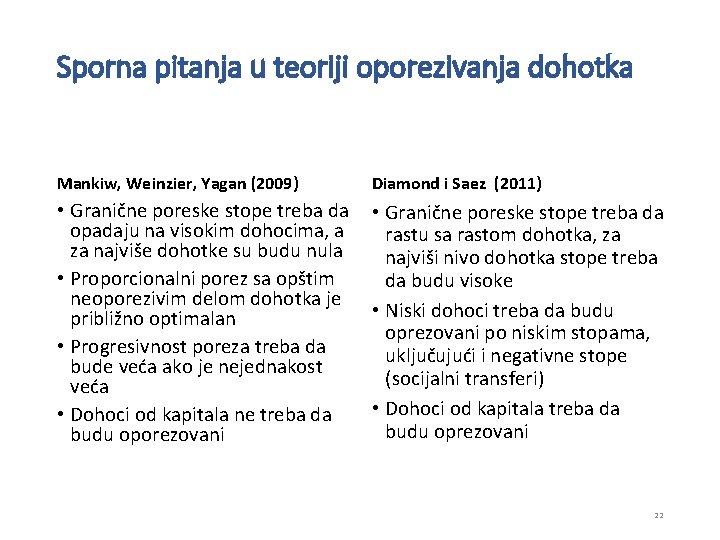 Sporna pitanja u teoriji oporezivanja dohotka

Mankiw, Weinzier, Yagan (2009)

• Granične poreske stope treba da opadaju na visokim dohocima, a za najviše dohotke su budu nula
• Proporcionalni porez sa opštim neoporezivim delom dohotka je približno optimalan
• Progresivnost poreza treba da bude veća ako je nejednakost veća
• Dohoci od kapitala ne treba da budu oporezovani

Diamond i Saez (2011)

• Granične poreske stope treba da rastu sa rastom dohotka, za najviši nivo dohotka stope treba da budu visoke
• Niski dohoci treba da budu oprezovani po niskim stopama, uključujući i negativne stope (socijalni transferi)
• Dohoci od kapitala treba da budu oprezovani

22